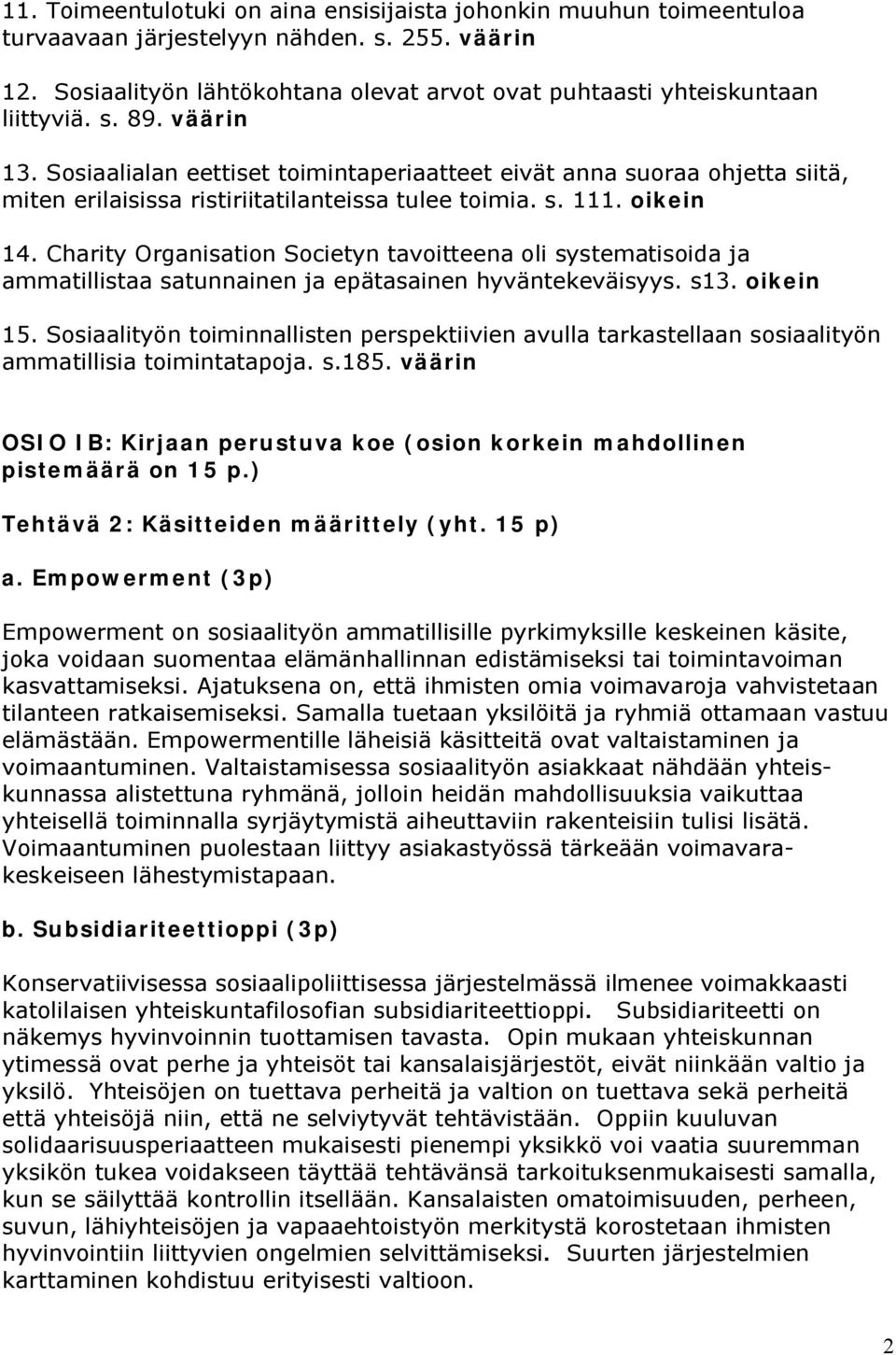 11. Toimeentulotuki on aina ensisijaista johonkin muuhun toimeentuloa turvaavaan järjestelyyn nähden. s. 255. väärin

12. Sosiaalityön lähtökohtana olevat arvot ovat puhtaasti yhteiskuntaan liittyviä. s. 89. väärin

13. Sosiaalialan eettiset toimintaperiaatteet eivät anna suoraa ohjetta siitä, miten erilaisissa ristiriitatilanteissa tulee toimia. s. 111. oikein

14. Charity Organisation Societyn tavoitteena oli systematisoida ja ammatillistaa satunnainen ja epätasainen hyväntekeväisyys. s13. oikein

15. Sosiaalityön toiminnallisten perspektiivien avulla tarkastellaan sosiaalityön ammatillisia toimintatapoja. s.185. väärin

OSIO IB: Kirjaan perustuva koe (osion korkein mahdollinen pistemäärä on 15 p.)

Tehtävä 2: Käsitteiden määrittely (yht. 15 p)

a. Empowerment (3p)

Empowerment on sosiaalityön ammatillisille pyrkimyksille keskeinen käsite, joka voidaan suomentaa elämänhallinnan edistämiseksi tai toimintavoiman kasvattamiseksi. Ajatuksena on, että ihmisten omia voimavaroja vahvistetaan tilanteen ratkaisemiseksi. Samalla tuetaan yksilöitä ja ryhmiä ottamaan vastuu elämästään. Empowermentille läheisiä käsitteitä ovat valtaistaminen ja voimaantuminen. Valtaistamisessa sosiaalityön asiakkaat nähdään yhteiskunnassa alistettuna ryhmänä, jolloin heidän mahdollisuuksia vaikuttaa yhteisellä toiminnalla syrjäytymistä aiheuttaviin rakenteisiin tulisi lisätä. Voimaantuminen puolestaan liittyy asiakastyössä tärkeään voimavarakeskeiseen lähestymistapaan.

b. Subsidiariteettioppi (3p)

Konservatiivisessa sosiaalipoliittisessa järjestelmässä ilmenee voimakkaasti katolilaisen yhteiskuntafilosofian subsidiariteettioppi. Subsidiariteetti on näkemys hyvinvoinnin tuottamisen tavasta. Opin mukaan yhteiskunnan ytimessä ovat perhe ja yhteisöt tai kansalaisjärjestöt, eivät niinkään valtio ja yksilö. Yhteisöjen on tuettava perheitä ja valtion on tuettava sekä perheitä että yhteisöjä niin, että ne selviytyvät tehtävistään. Oppiin kuuluvan solidaarisuusperiaatteen mukaisesti pienempi yksikkö voi vaatia suuremman yksikön tukea voidakseen täyttää tehtävänsä tarkoituksenmukaisesti samalla, kun se säilyttää kontrollin itsellään. Kansalaisten omatoimisuuden, perheen, suvun, lähiyhteisöjen ja vapaaehtoistyön merkitystä korostetaan ihmisten hyvinvointiin liittyvien ongelmien selvittämiseksi. Suurten järjestelmien karttaminen kohdistuu erityisesti valtioon.

2